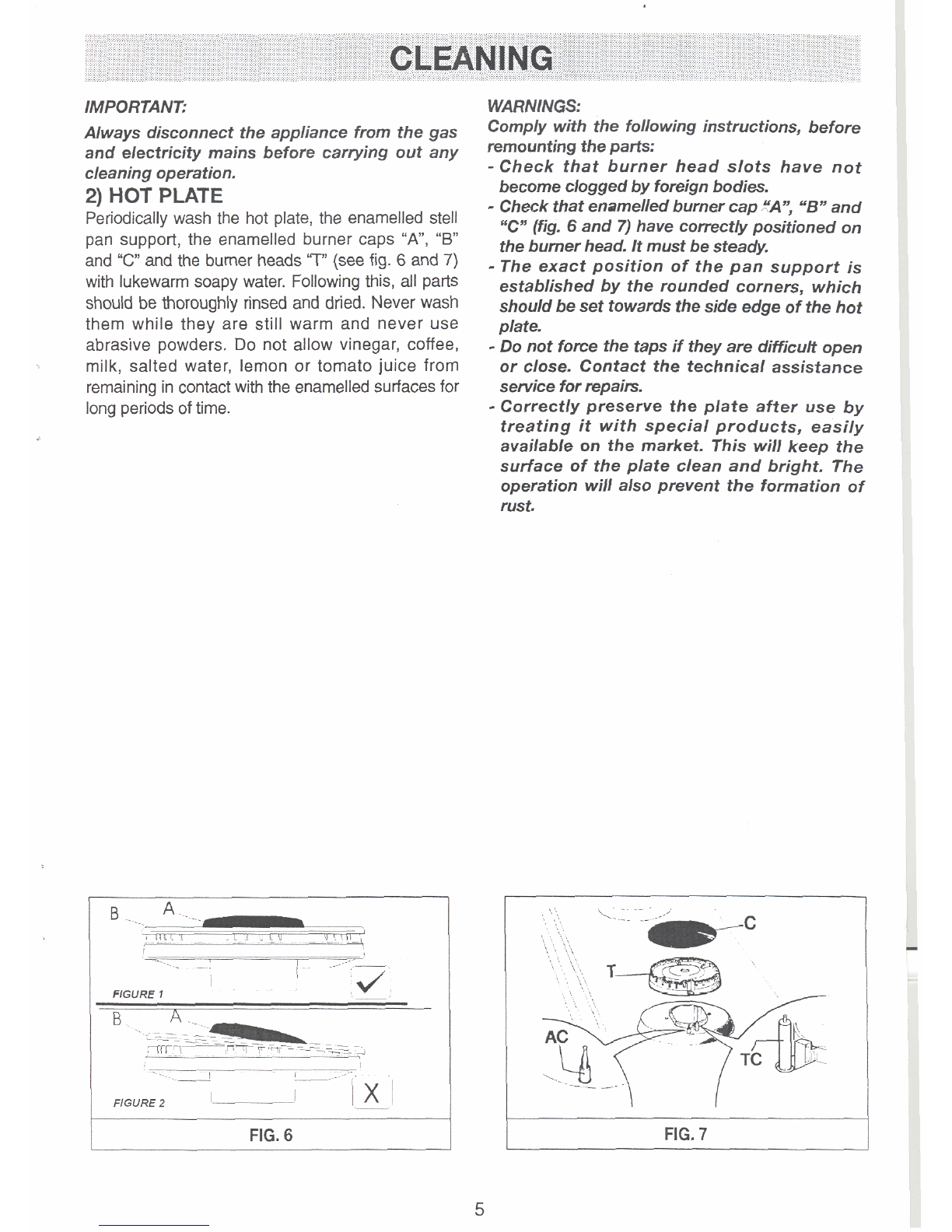 CLEANING

IMPORTANT:

Always disconnect the appliance from the gas and electricity mains before carrying out any cleaning operation.

2) HOT PLATE

Periodically wash the hot plate, the enamelled stell pan support, the enamelled burner caps "A", "B" and "C" and the burner heads "T" (see fig. 6 and 7) with lukewarm soapy water. Following this, all parts should be thoroughly rinsed and dried. Never wash them while they are still warm and never use abrasive powders. Do not allow vinegar, coffee, milk, salted water, lemon or tomato juice from remaining in contact with the enamelled surfaces for long periods of time.

WARNINGS:

Comply with the following instructions, before remounting the parts:

- Check that burner head slots have not become clogged by foreign bodies.
- Check that enamelled burner cap "A", "B" and "C" (fig. 6 and 7) have correctly positioned on the burner head. It must be steady.
- The exact position of the pan support is established by the rounded corners, which should be set towards the side edge of the hot plate.
- Do not force the taps if they are difficult open or close. Contact the technical assistance service for repairs.
- Correctly preserve the plate after use by treating it with special products, easily available on the market. This will keep the surface of the plate clean and bright. The operation will also prevent the formation of rust.

B A

FIGURE 1

B A

FIGURE 2

X

FIG. 6

C

T

AC

TC

FIG. 7

5